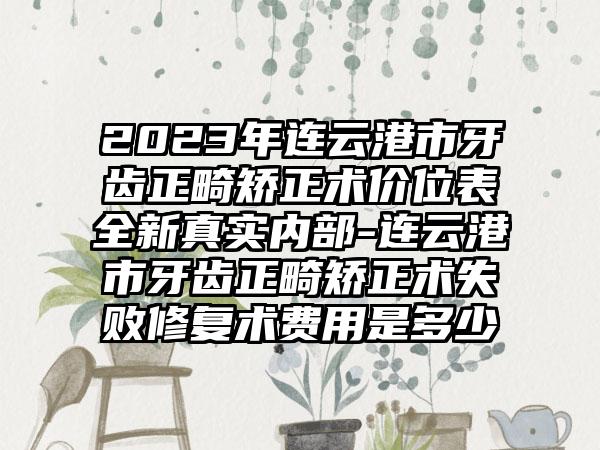 2023年连云港市牙齿正畸矫正术价位表全新真实内部-连云港市牙齿正畸矫正术失败修复术费用是多少